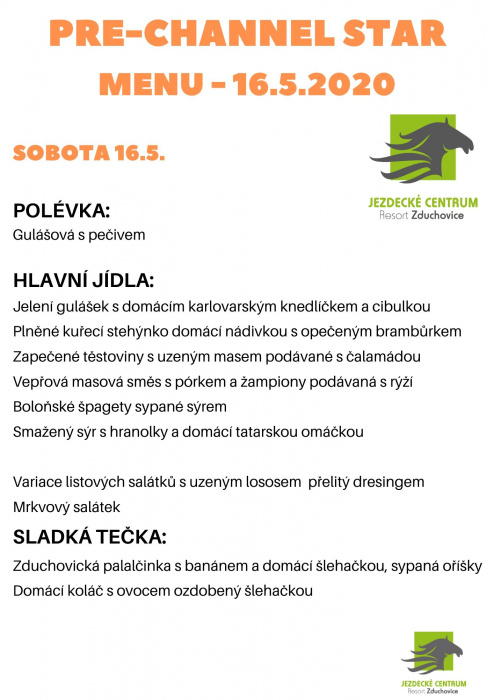 PRE-CHANNEL STAR MENU - 16.5.2020

SOBOTA 16.5.

JEZDECKÉ CENTRUM
Resort Zduchovice

POLÉVKA:
Gulášová s pečivem

HLAVNÍ JÍDLA:
Jelení gulášek s domácím karlovarským knedlíčkem a cibulkou
Plněné kuřecí stehýnko domácí nádivkou s opečeným brambůrkem
Zapečené těstoviny s uzeným masem podávané s čalamádou
Vepřová masová směs s pórkem a žampiony podávaná s rýží
Boloňské špagety sypané sýrem
Smažený sýr s hranolky a domácí tatarskou omáčkou

Variace listových salátků s uzeným lososem přelitý dresingem
Mrkvový salátek

SLADKÁ TEČKA:
Zduchovická palalčinka s banánem a domácí šlehačkou, sypaná oříšky
Domácí koláč s ovocem ozdobený šlehačkou

JEZDECKÉ CENTRUM
Resort Zduchovice